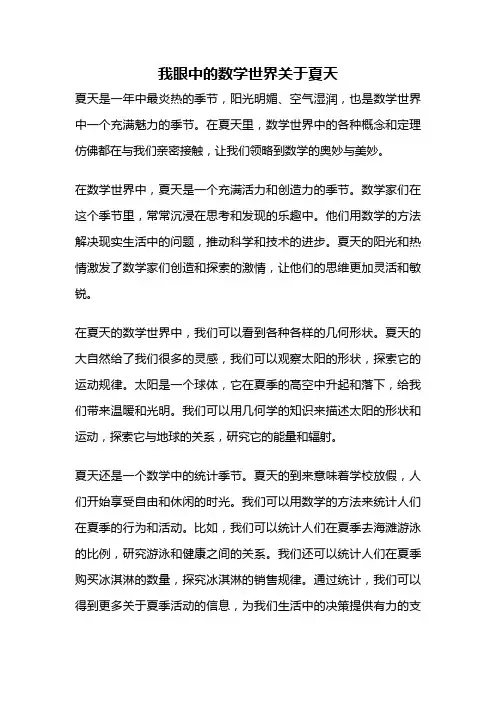 我眼中的数学世界关于夏天

夏天是一年中最炎热的季节，阳光明媚、空气湿润，也是数学世界中一个充满魅力的季节。在夏天里，数学世界中的各种概念和定理仿佛都在与我们亲密接触，让我们领略到数学的奥妙与美妙。

在数学世界中，夏天是一个充满活力和创造力的季节。数学家们在这个季节里，常常沉浸在思考和发现的乐趣中。他们用数学的方法解决现实生活中的问题，推动科学和技术的进步。夏天的阳光和热情激发了数学家们创造和探索的激情，让他们的思维更加灵活和敏锐。

在夏天的数学世界中，我们可以看到各种各样的几何形状。夏天的大自然给了我们很多的灵感，我们可以观察太阳的形状，探索它的运动规律。太阳是一个球体，它在夏季的高空中升起和落下，给我们带来温暖和光明。我们可以用几何学的知识来描述太阳的形状和运动，探索它与地球的关系，研究它的能量和辐射。

夏天还是一个数学中的统计季节。夏天的到来意味着学校放假，人们开始享受自由和休闲的时光。我们可以用数学的方法来统计人们在夏季的行为和活动。比如，我们可以统计人们在夏季去海滩游泳的比例，研究游泳和健康之间的关系。我们还可以统计人们在夏季购买冰淇淋的数量，探究冰淇淋的销售规律。通过统计，我们可以得到更多关于夏季活动的信息，为我们生活中的决策提供有力的支